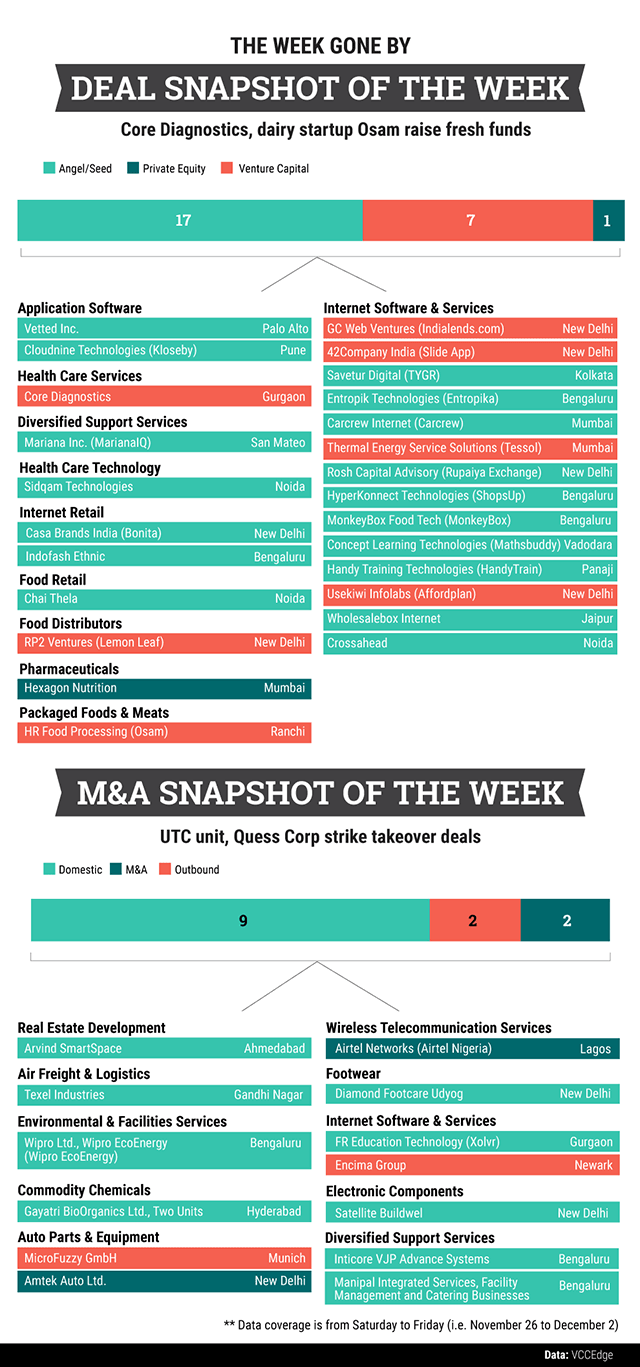 THE WEEK GONE BY

DEAL SNAPSHOT OF THE WEEK

Core Diagnostics, dairy startup Osam raise fresh funds

Angel/Seed Private Equity Venture Capital

17 7 1

Application Software
Vetted Inc. Palo Alto
Cloudnine Technologies (Kloseby) Pune

Health Care Services
Core Diagnostics Gurgaon

Diversified Support Services
Mariana Inc. (MarianaIQ) San Mateo

Health Care Technology
Sidqam Technologies Noida

Internet Retail
Casa Brands India (Bonita) New Delhi
Indofash Ethnic Bengaluru

Food Retail
Chai Thela Noida

Food Distributors
RP2 Ventures (Lemon Leaf) New Delhi

Pharmaceuticals
Hexagon Nutrition Mumbai

Packaged Foods & Meats
HR Food Processing (Osam) Ranchi

Internet Software & Services
GC Web Ventures (Indialends.com) New Delhi
42Company India (Slide App) New Delhi
Savetur Digital (TYGR) Kolkata
Entropik Technologies (Entropika) Bengaluru
Carcrew Internet (Carcrew) Mumbai
Thermal Energy Service Solutions (Tessol) Mumbai
Rosh Capital Advisory (Rupaiya Exchange) New Delhi
HyperKonnect Technologies (ShopsUp) Bengaluru
MonkeyBox Food Tech (MonkeyBox) Bengaluru
Concept Learning Technologies (Mathsbuddy) Vadodara
Handy Training Technologies (HandyTrain) Panaji
Usekiwi Infolabs (Affordplan) New Delhi
Wholesalebox Internet Jaipur
Crossahead Noida

M&A SNAPSHOT OF THE WEEK

UTC unit, Quess Corp strike takeover deals

Domestic M&A Outbound

9 2 2

Real Estate Development
Arvind SmartSpace Ahmedabad

Air Freight & Logistics
Texel Industries Gandhi Nagar

Environmental & Facilities Services
Wipro Ltd., Wipro EcoEnergy (Wipro EcoEnergy) Bengaluru

Commodity Chemicals
Gayatri BioOrganics Ltd., Two Units Hyderabad

Auto Parts & Equipment
MicroFuzzy GmbH Munich
Amtek Auto Ltd. New Delhi

Wireless Telecommunication Services
Airtel Networks (Airtel Nigeria) Lagos

Footwear
Diamond Footcare Udyog New Delhi

Internet Software & Services
FR Education Technology (Xolvr) Gurgaon
Encima Group Newark

Electronic Components
Satellite Buildwel New Delhi

Diversified Support Services
Inticore VJP Advance Systems Bengaluru
Manipal Integrated Services, Facility Management and Catering Businesses Bengaluru

** Data coverage is from Saturday to Friday (i.e. November 26 to December 2)

Data: VCCEdge